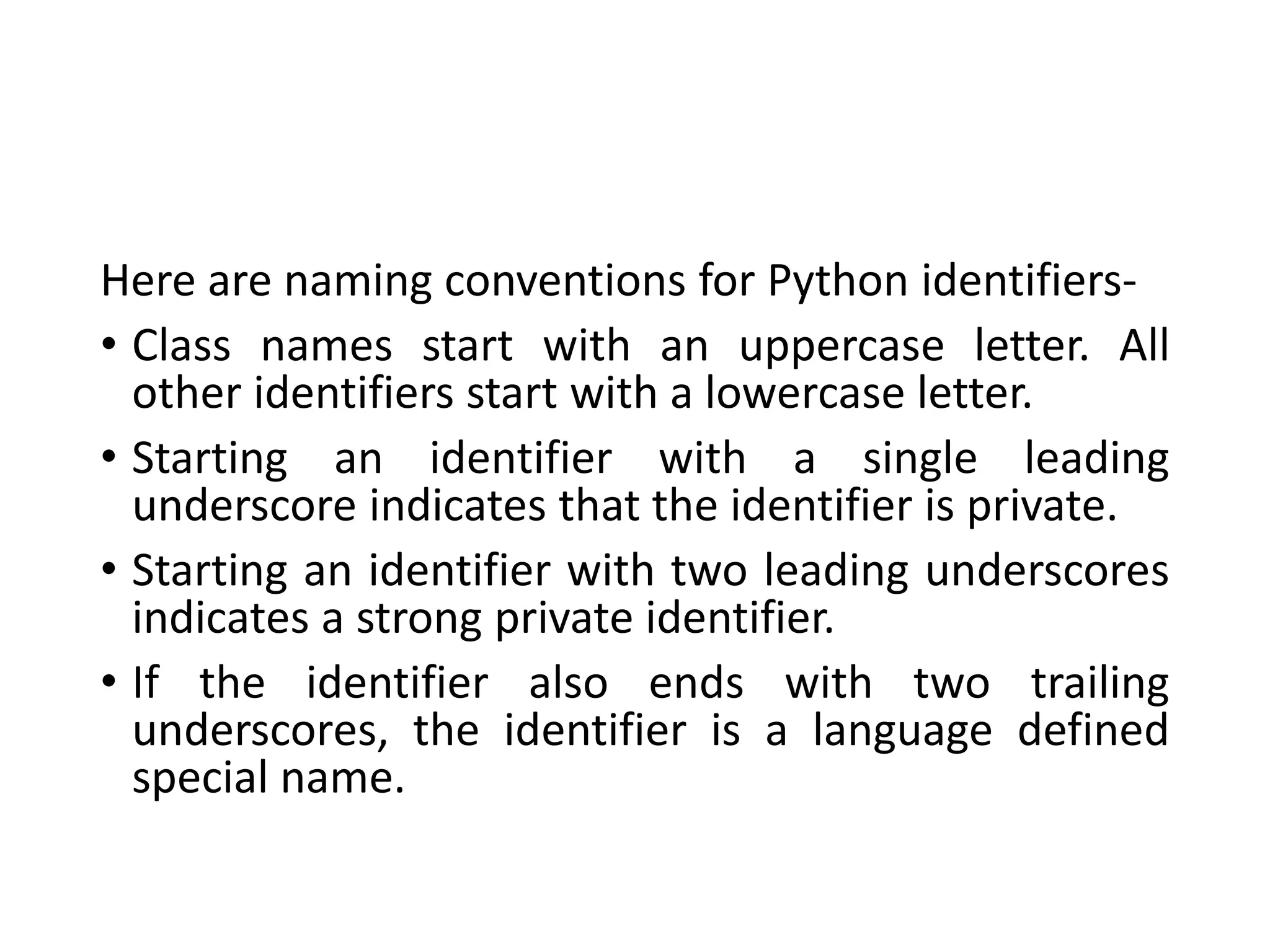 Here are naming conventions for Python identifiers-

• Class names start with an uppercase letter. All other identifiers start with a lowercase letter.

• Starting an identifier with a single leading underscore indicates that the identifier is private.

• Starting an identifier with two leading underscores indicates a strong private identifier.

• If the identifier also ends with two trailing underscores, the identifier is a language defined special name.